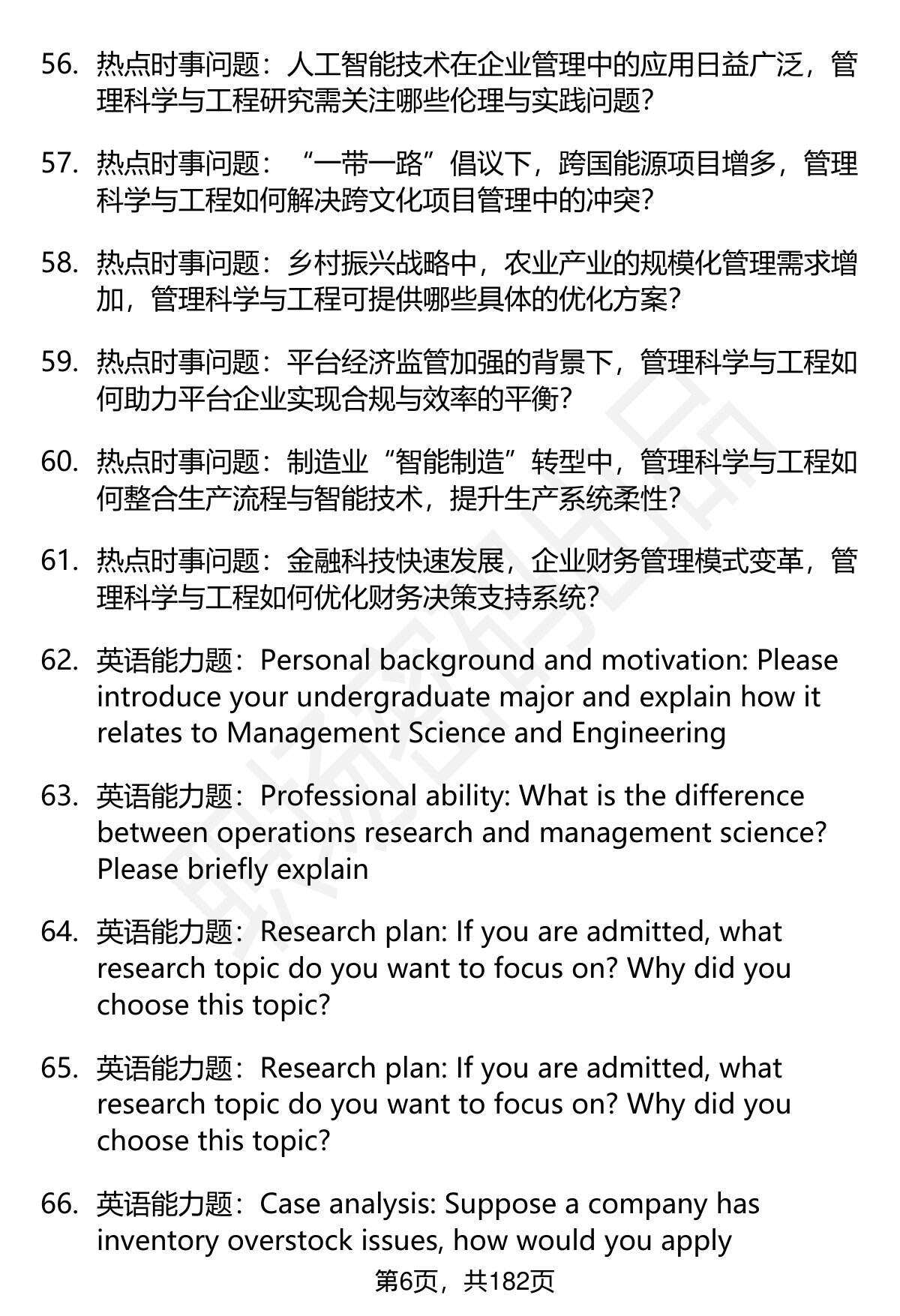 56. 热点时事问题：人工智能技术在企业管理中的应用日益广泛，管理科学与工程研究需关注哪些伦理与实践问题?

57. 热点时事问题：“一带一路”倡议下，跨国能源项目增多，管理科学与工程如何解决跨文化项目管理中的冲突?

58. 热点时事问题：乡村振兴战略中，农业产业的规模化管理需求增加，管理科学与工程可提供哪些具体的优化方案?

59. 热点时事问题：平台经济监管加强的背景下，管理科学与工程如何助力平台企业实现合规与效率的平衡?

60. 热点时事问题：制造业“智能制造”转型中，管理科学与工程如何整合生产流程与智能技术，提升生产系统柔性?

61. 热点时事问题：金融科技快速发展，企业财务管理模式变革，管理科学与工程如何优化财务决策支持系统?

62. 英语能力题：Personal background and motivation: Please introduce your undergraduate major and explain how it relates to Management Science and Engineering

63. 英语能力题：Professional ability: What is the difference between operations research and management science? Please briefly explain

64. 英语能力题：Research plan: If you are admitted, what research topic do you want to focus on? Why did you choose this topic?

65. 英语能力题：Research plan: If you are admitted, what research topic do you want to focus on? Why did you choose this topic?

66. 英语能力题：Case analysis: Suppose a company has inventory overstock issues, how would you apply

第6页，共182页